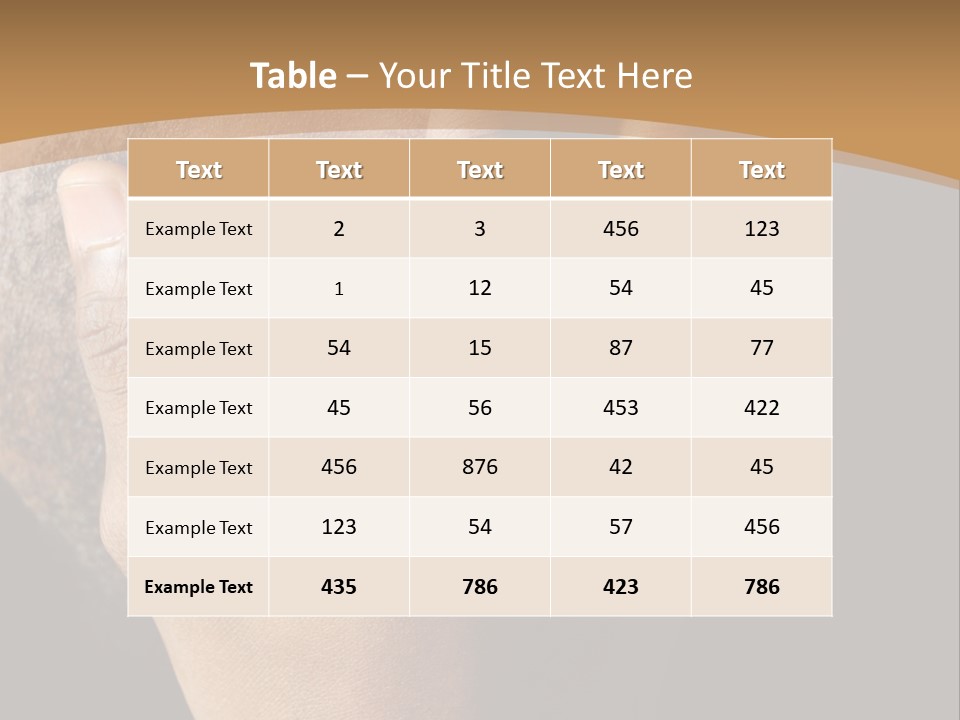 Table – Your Title Text Here

| Text | Text | Text | Text | Text |
|---|---|---|---|---|
| Example Text | 2 | 3 | 456 | 123 |
| Example Text | 1 | 12 | 54 | 45 |
| Example Text | 54 | 15 | 87 | 77 |
| Example Text | 45 | 56 | 453 | 422 |
| Example Text | 456 | 876 | 42 | 45 |
| Example Text | 123 | 54 | 57 | 456 |
| Example Text | 435 | 786 | 423 | 786 |